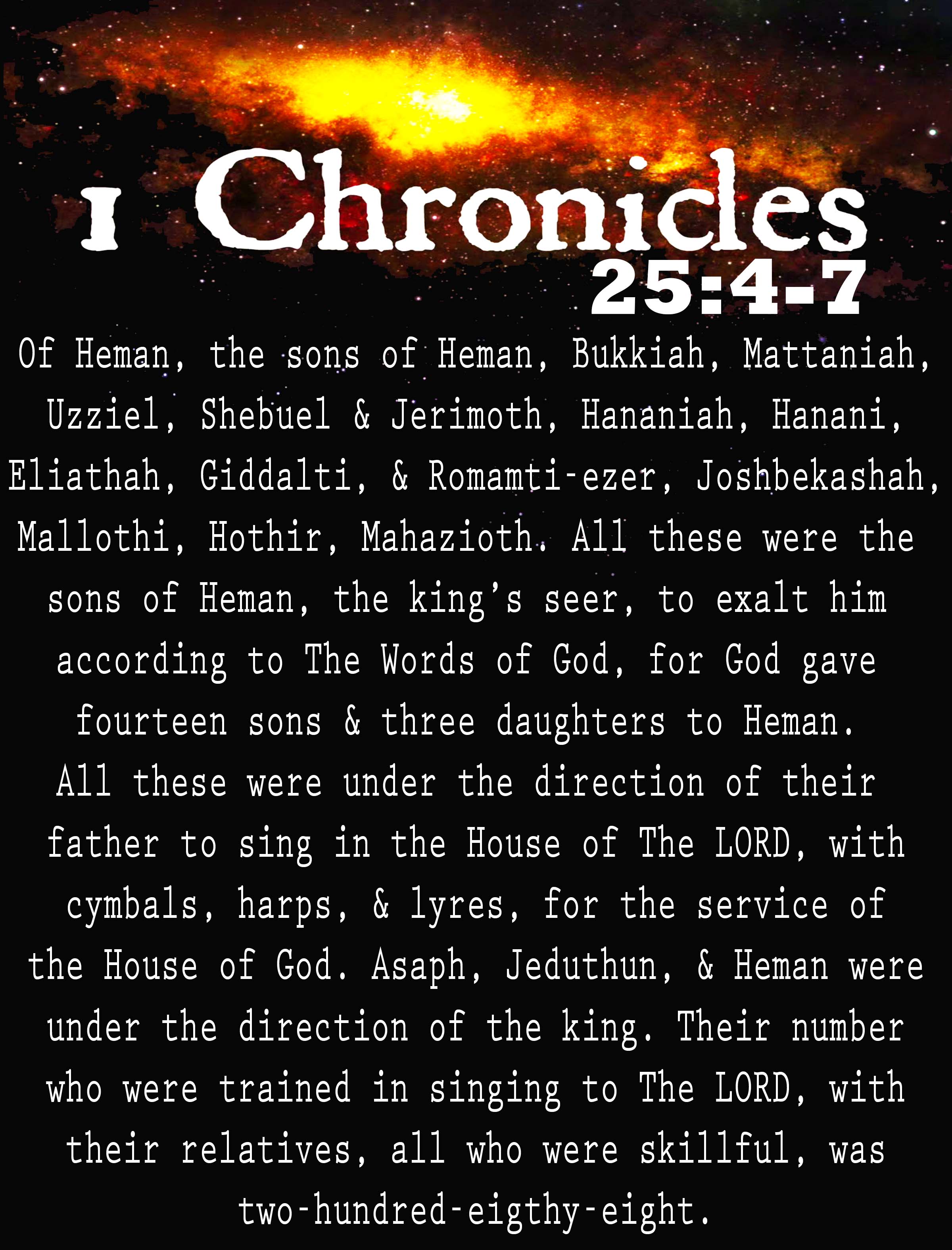 1 Chronicles
25:4-7

Of Heman, the sons of Heman, Bukkiah, Mattaniah, Uzziel, Shebuel & Jerimoth, Hananiah, Hanani, Eliathah, Giddalti, & Romamti-ezer, Joshbekashah, Mallothi, Hothir, Mahazioth. All these were the sons of Heman, the king's seer, to exalt him according to The Words of God, for God gave fourteen sons & three daughters to Heman.
All these were under the direction of their father to sing in the House of The LORD, with cymbals, harps, & lyres, for the service of the House of God. Asaph, Jeduthun, & Heman were under the direction of the king. Their number who were trained in singing to The LORD, with their relatives, all who were skillful, was two-hundred-eigthy-eight.